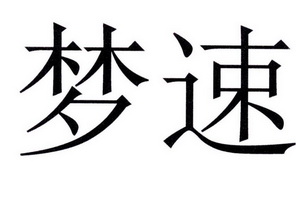 梦速